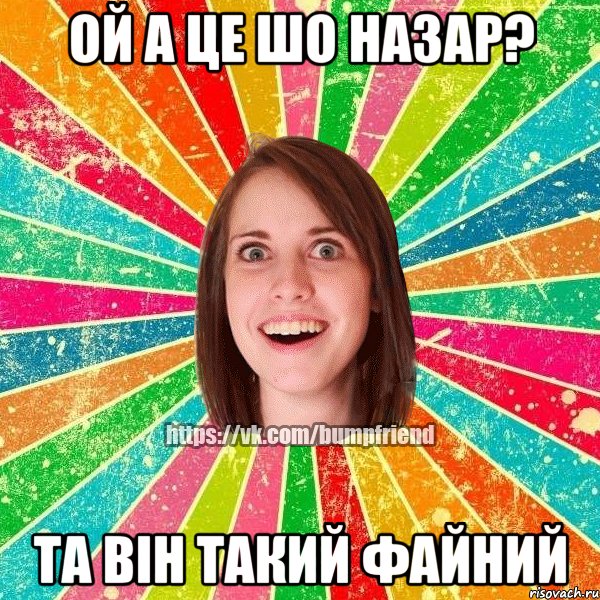 ОЙ А ЦЕ ШО НАЗАР?

https://vk.com/bumpfriend

ТА ВІН ТАКИЙ ФАЙНИЙ

risovach.ru